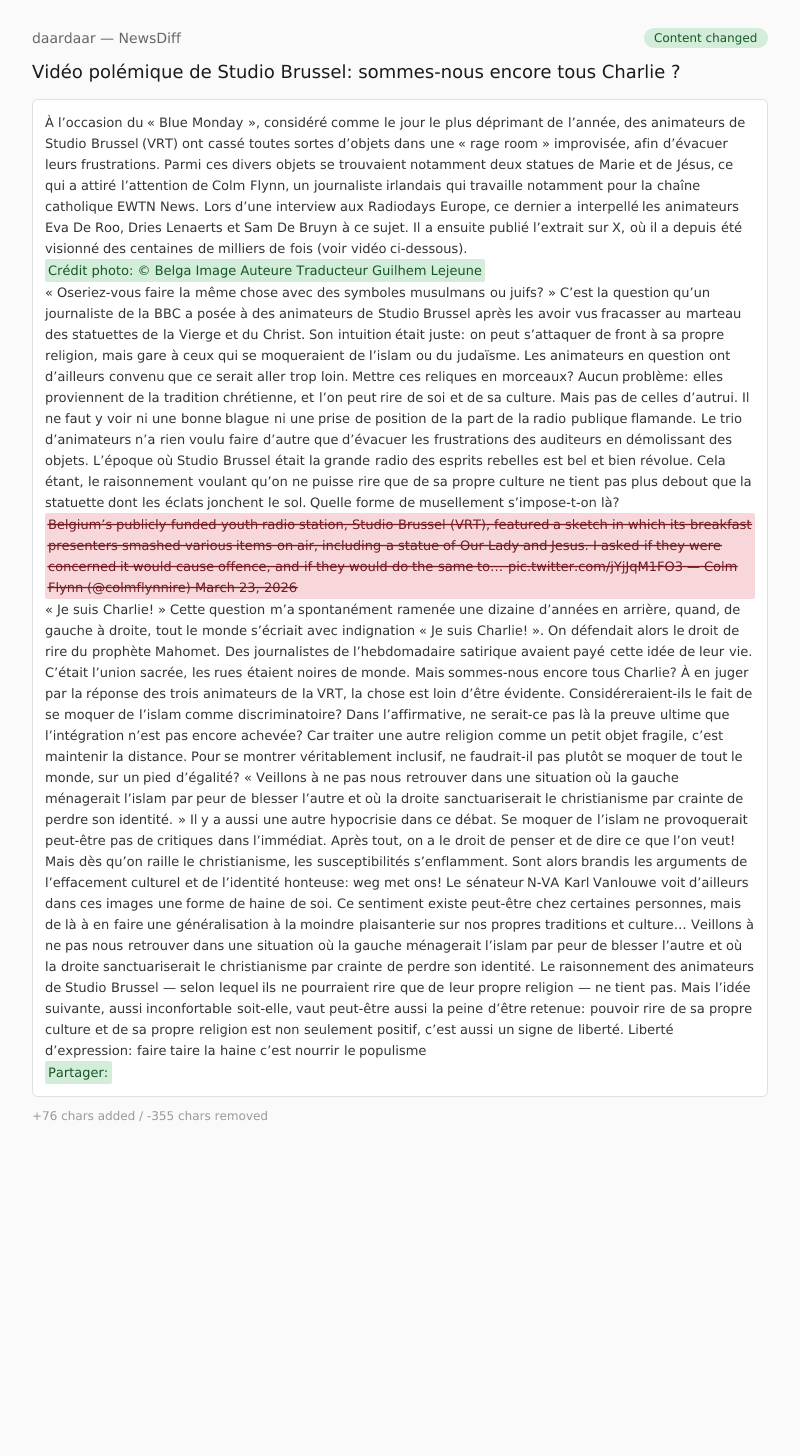 daardaar — NewsDiff

Content changed

Vidéo polémique de Studio Brussel: sommes-nous encore tous Charlie ?

À l'occasion du « Blue Monday », considéré comme le jour le plus déprimant de l'année, des animateurs de Studio Brussel (VRT) ont cassé toutes sortes d'objets dans une « rage room » improvisée, afin d'évacuer leurs frustrations. Parmi ces divers objets se trouvaient notamment deux statues de Marie et de Jésus, ce qui a attiré l'attention de Colm Flynn, un journaliste irlandais qui travaille notamment pour la chaîne catholique EWTN News. Lors d'une interview aux Radiodays Europe, ce dernier a interpellé les animateurs Eva De Roo, Dries Lenaerts et Sam De Bruyn à ce sujet. Il a ensuite publié l'extrait sur X, où il a depuis été visionné des centaines de milliers de fois (voir vidéo ci-dessous).

Crédit photo: © Belga Image Auteure Traducteur Guilhem Lejeune

« Oseriez-vous faire la même chose avec des symboles musulmans ou juifs? » C'est la question qu'un journaliste de la BBC a posée à des animateurs de Studio Brussel après les avoir vus fracasser au marteau des statuettes de la Vierge et du Christ. Son intuition était juste: on peut s'attaquer de front à sa propre religion, mais gare à ceux qui se moqueraient de l'islam ou du judaïsme. Les animateurs en question ont d'ailleurs convenu que ce serait aller trop loin. Mettre ces reliques en morceaux? Aucun problème: elles proviennent de la tradition chrétienne, et l'on peut rire de soi et de sa culture. Mais pas de celles d'autrui. Il ne faut y voir ni une bonne blague ni une prise de position de la part de la radio publique flamande. Le trio d'animateurs n'a rien voulu faire d'autre que d'évacuer les frustrations des auditeurs en démolissant des objets. L'époque où Studio Brussel était la grande radio des esprits rebelles est bel et bien révolue. Cela étant, le raisonnement voulant qu'on ne puisse rire que de sa propre culture ne tient pas plus debout que la statuette dont les éclats jonchent le sol. Quelle forme de musellement s'impose-t-on là?

Belgium's publicly funded youth radio station, Studio Brussel (VRT), featured a sketch in which its breakfast presenters smashed various items on air, including a statue of Our Lady and Jesus. I asked if they were concerned it would cause offence, and if they would do the same to… pic.twitter.com/jYjJqM1FO3 — Colm Flynn (@colmflynnire) March 23, 2026

« Je suis Charlie! » Cette question m'a spontanément ramenée une dizaine d'années en arrière, quand, de gauche à droite, tout le monde s'écriait avec indignation « Je suis Charlie! ». On défendait alors le droit de rire du prophète Mahomet. Des journalistes de l'hebdomadaire satirique avaient payé cette idée de leur vie. C'était l'union sacrée, les rues étaient noires de monde. Mais sommes-nous encore tous Charlie? À en juger par la réponse des trois animateurs de la VRT, la chose est loin d'être évidente. Considéreraient-ils le fait de se moquer de l'islam comme discriminatoire? Dans l'affirmative, ne serait-ce pas là la preuve ultime que l'intégration n'est pas encore achevée? Car traiter une autre religion comme un petit objet fragile, c'est maintenir la distance. Pour se montrer véritablement inclusif, ne faudrait-il pas plutôt se moquer de tout le monde, sur un pied d'égalité? « Veillons à ne pas nous retrouver dans une situation où la gauche ménagerait l'islam par peur de blesser l'autre et où la droite sanctuariserait le christianisme par crainte de perdre son identité. » Il y a aussi une autre hypocrisie dans ce débat. Se moquer de l'islam ne provoquerait peut-être pas de critiques dans l'immédiat. Après tout, on a le droit de penser et de dire ce que l'on veut! Mais dès qu'on raille le christianisme, les susceptibilités s'enflamment. Sont alors brandis les arguments de l'effacement culturel et de l'identité honteuse: weg met ons! Le sénateur N-VA Karl Vanlouwe voit d'ailleurs dans ces images une forme de haine de soi. Ce sentiment existe peut-être chez certaines personnes, mais de là à en faire une généralisation à la moindre plaisanterie sur nos propres traditions et culture… Veillons à ne pas nous retrouver dans une situation où la gauche ménagerait l'islam par peur de blesser l'autre et où la droite sanctuariserait le christianisme par crainte de perdre son identité. Le raisonnement des animateurs de Studio Brussel — selon lequel ils ne pourraient rire que de leur propre religion — ne tient pas. Mais l'idée suivante, aussi inconfortable soit-elle, vaut peut-être aussi la peine d'être retenue: pouvoir rire de sa propre culture et de sa propre religion est non seulement positif, c'est aussi un signe de liberté. Liberté d'expression: faire taire la haine c'est nourrir le populisme

Partager:

+76 chars added / -355 chars removed